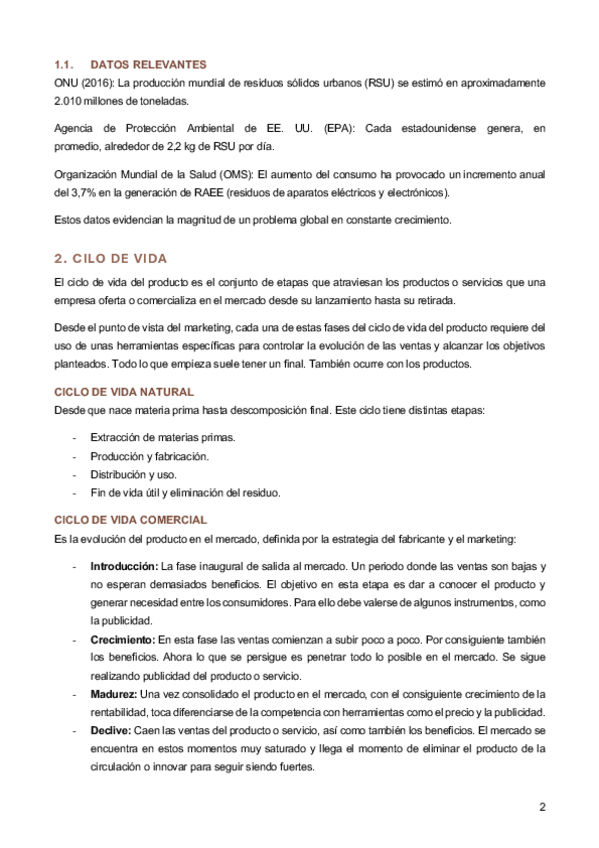 1.1. DATOS RELEVANTES
ONU (2016): La producción mundial de residuos sólidos urbanos (RSU) se estimó en aproximadamente 2.010 millones de toneladas.

Agencia de Protección Ambiental de EE. UU. (EPA): Cada estadounidense genera, en promedio, alrededor de 2,2 kg de RSU por día.

Organización Mundial de la Salud (OMS): El aumento del consumo ha provocado un incremento anual del 3,7% en la generación de RAEE (residuos de aparatos eléctricos y electrónicos).

Estos datos evidencian la magnitud de un problema global en constante crecimiento.

2. CILO DE VIDA
El ciclo de vida del producto es el conjunto de etapas que atraviesan los productos o servicios que una empresa oferta o comercializa en el mercado desde su lanzamiento hasta su retirada.

Desde el punto de vista del marketing, cada una de estas fases del ciclo de vida del producto requiere del uso de unas herramientas específicas para controlar la evolución de las ventas y alcanzar los objetivos planteados. Todo lo que empieza suele tener un final. También ocurre con los productos.

CICLO DE VIDA NATURAL
Desde que nace materia prima hasta descomposición final. Este ciclo tiene distintas etapas:

- Extracción de materias primas.
- Producción y fabricación.
- Distribución y uso.
- Fin de vida útil y eliminación del residuo.

CICLO DE VIDA COMERCIAL
Es la evolución del producto en el mercado, definida por la estrategia del fabricante y el marketing:

- Introducción: La fase inaugural de salida al mercado. Un periodo donde las ventas son bajas y no esperan demasiados beneficios. El objetivo en esta etapa es dar a conocer el producto y generar necesidad entre los consumidores. Para ello debe valerse de algunos instrumentos, como la publicidad.
- Crecimiento: En esta fase las ventas comienzan a subir poco a poco. Por consiguiente también los beneficios. Ahora lo que se persigue es penetrar todo lo posible en el mercado. Se sigue realizando publicidad del producto o servicio.
- Madurez: Una vez consolidado el producto en el mercado, con el consiguiente crecimiento de la rentabilidad, toca diferenciarse de la competencia con herramientas como el precio y la publicidad.
- Declive: Caen las ventas del producto o servicio, así como también los beneficios. El mercado se encuentra en estos momentos muy saturado y llega el momento de eliminar el producto de la circulación o innovar para seguir siendo fuertes.

2